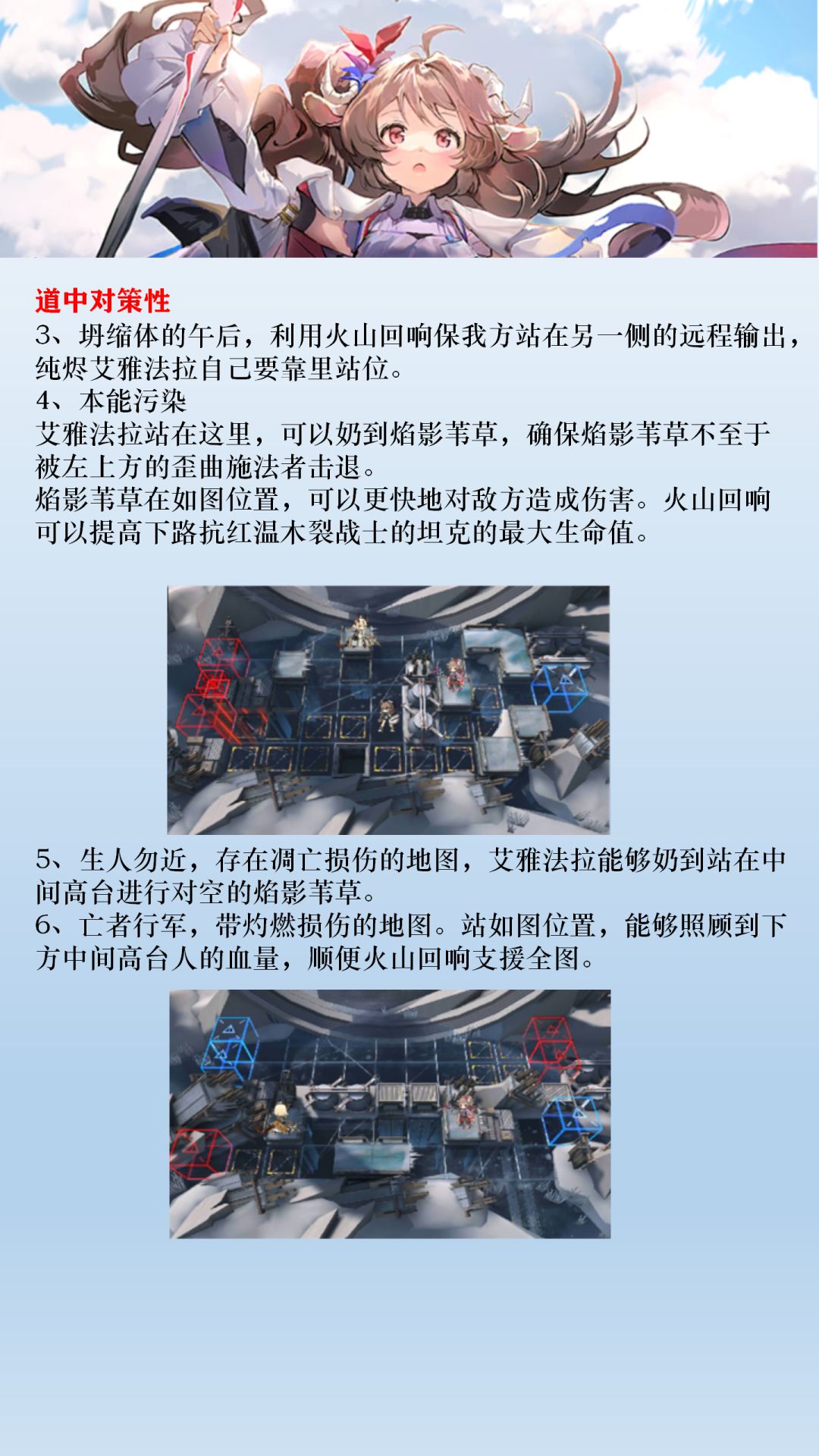 道中对策性

3、坍缩体的午后，利用火山回响保我方站在另一侧的远程输出，纯烬艾雅法拉自己要靠里站位。

4、本能污染

艾雅法拉站在这里，可以奶到焰影苇草，确保焰影苇草不至于被左上方的歪曲施法者击退。

焰影苇草在如图位置，可以更快地对敌方造成伤害。火山回响可以提高下路抗红温木裂战士的坦克的最大生命值。

5、生人勿近，存在凋亡损伤的地图，艾雅法拉能够奶到站在中间高台进行对空的焰影苇草。

6、亡者行军，带灼燃损伤的地图。站如图位置，能够照顾到下方中间高台人的血量，顺便火山回响支援全图。